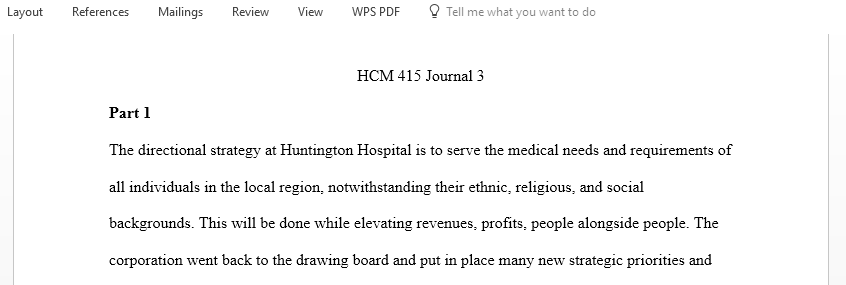 Layout References Mailings Review View WPS PDF Tell me what you want to do

HCM 415 Journal 3

**Part 1**

The directional strategy at Huntington Hospital is to serve the medical needs and requirements of all individuals in the local region, notwithstanding their ethnic, religious, and social backgrounds. This will be done while elevating revenues, profits, people alongside people. The corporation went back to the drawing board and put in place many new strategic priorities and